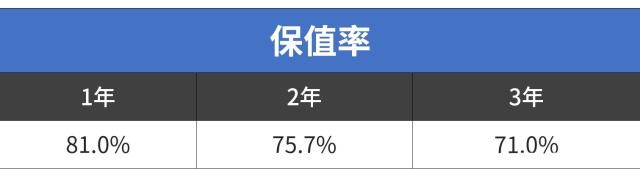 保值率

| 1年 | 2年 | 3年 |
|---|---|---|
| 81.0% | 75.7% | 71.0% |